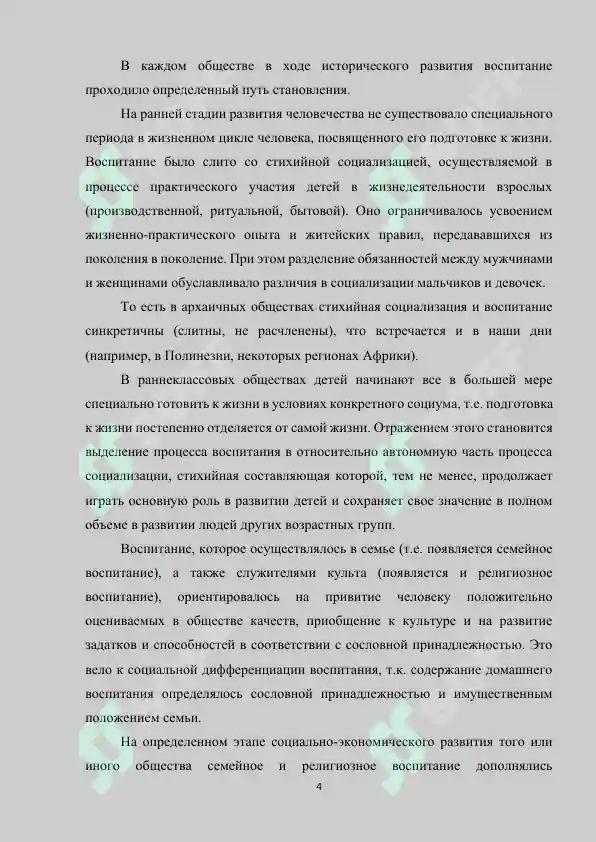 В каждом обществе в ходе исторического развития воспитание проходило определенный путь становления.

На ранней стадии развития человечества не существовало специального периода в жизненном цикле человека, посвященного его подготовке к жизни. Воспитание было слито со стихийной социализацией, осуществляемой в процессе практического участия детей в жизнедеятельности взрослых (производственной, ритуальной, бытовой). Оно ограничивалось усвоением жизненно-практического опыта и житейских правил, передававшихся из поколения в поколение. При этом разделение обязанностей между мужчинами и женщинами обуславливало различия в социализации мальчиков и девочек.

То есть в архаичных обществах стихийная социализация и воспитание синкретичны (слитны, не расчленены), что встречается и в наши дни (например, в Полинезии, некоторых регионах Африки).

В раннеклассовых обществах детей начинают все в большей мере специально готовить к жизни в условиях конкретного социума, т.е. подготовка к жизни постепенно отделяется от самой жизни. Отражением этого становится выделение процесса воспитания в относительно автономную часть процесса социализации, стихийная составляющая которой, тем не менее, продолжает играть основную роль в развитии детей и сохраняет свое значение в полном объеме в развитии людей других возрастных групп.

Воспитание, которое осуществлялось в семье (т.е. появляется семейное воспитание), а также служителями культа (появляется и религиозное воспитание), ориентировалось на привитие человеку положительно оцениваемых в обществе качеств, приобщение к культуре и на развитие задатков и способностей в соответствии с сословной принадлежностью. Это вело к социальной дифференциации воспитания, т.к. содержание домашнего воспитания определялось сословной принадлежностью и имущественным положением семьи.

На определенном этапе социально-экономического развития того или иного общества семейное и религиозное воспитание дополнялись

4